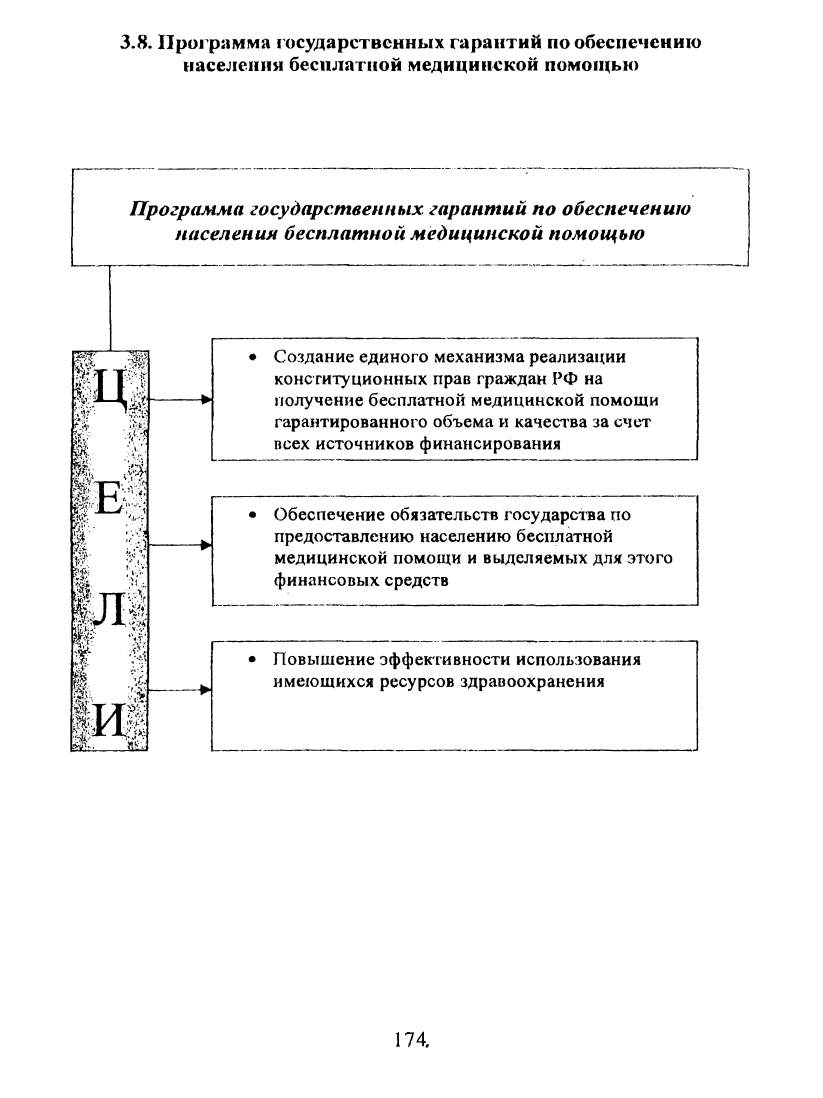 3.8. Программа государственных гарантий по обеспечению населения бесплатной медицинской помощью

Программа государственных гарантий по обеспечению населения бесплатной медицинской помощью

Ц
Е
Л
И

• Создание единого механизма реализации конституционных прав граждан РФ на получение бесплатной медицинской помощи гарантированного объема и качества за счет всех источников финансирования

• Обеспечение обязательств государства по предоставлению населению бесплатной медицинской помощи и выделяемых для этого финансовых средств

• Повышение эффективности использования имеющихся ресурсов здравоохранения

174.